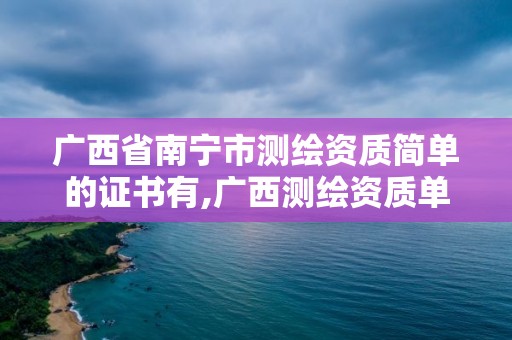 广西省南宁市测绘资质简单的证书有,广西测绘资质单